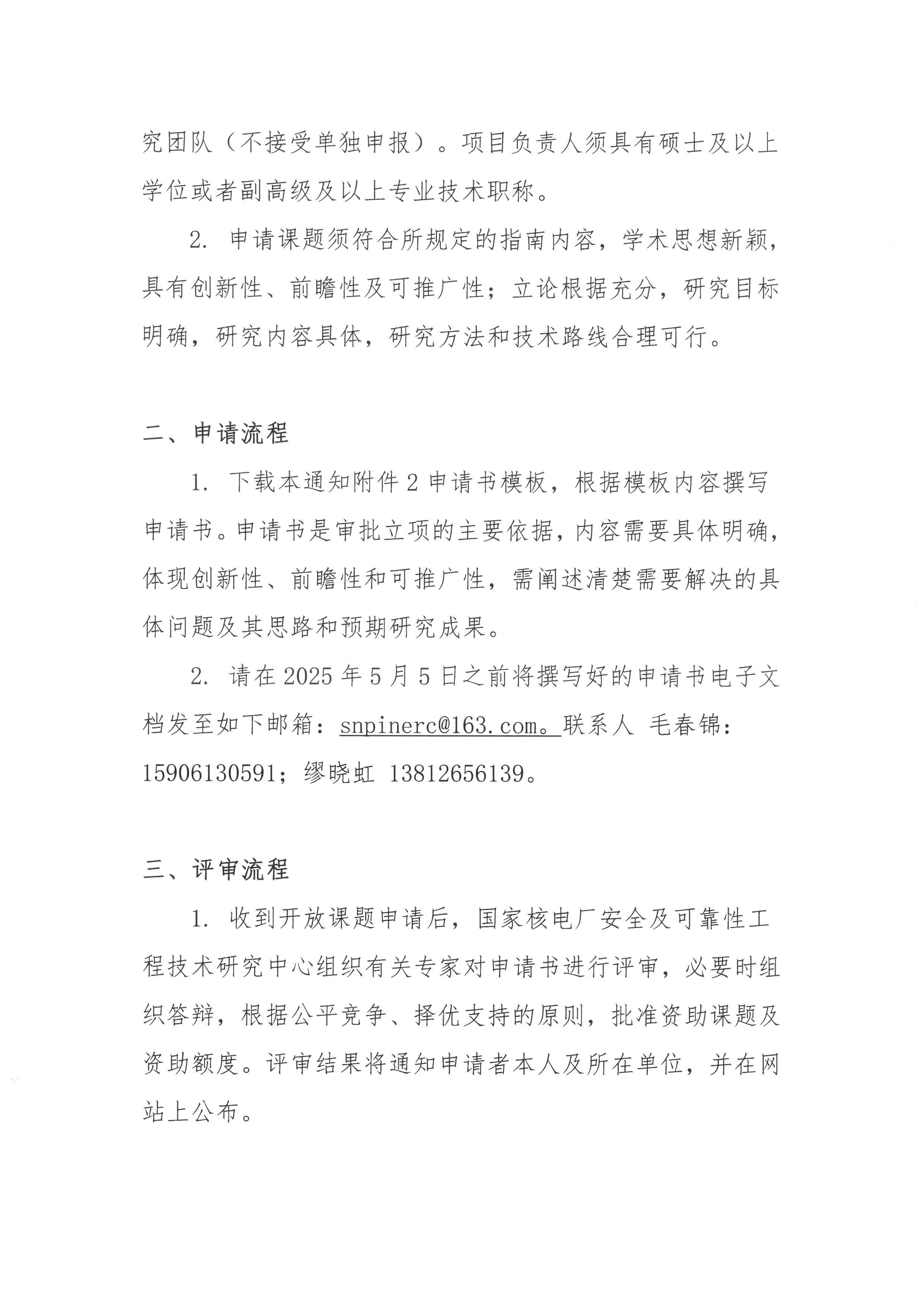 究团队（不接受单独申报）。项目负责人须具有硕士及以上学位或者副高级及以上专业技术职称。

2. 申请课题须符合所规定的指南内容，学术思想新颖，具有创新性、前瞻性及可推广性；立论根据充分，研究目标明确，研究内容具体，研究方法和技术路线合理可行。

二、申请流程

1. 下载本通知附件 2 申请书模板，根据模板内容撰写申请书。申请书是审批立项的主要依据，内容需要具体明确，体现创新性、前瞻性和可推广性，需阐述清楚需要解决的具体问题及其思路和预期研究成果。

2. 请在 2025 年 5 月 5 日之前将撰写好的申请书电子文档发至如下邮箱：snpinerc@163.com。联系人 毛春锦：15906130591；缪晓虹 13812656139。

三、评审流程

1. 收到开放课题申请后，国家核电厂安全及可靠性工程技术研究中心组织有关专家对申请书进行评审，必要时组织答辩，根据公平竞争、择优支持的原则，批准资助课题及资助额度。评审结果将通知申请者本人及所在单位，并在网站上公布。